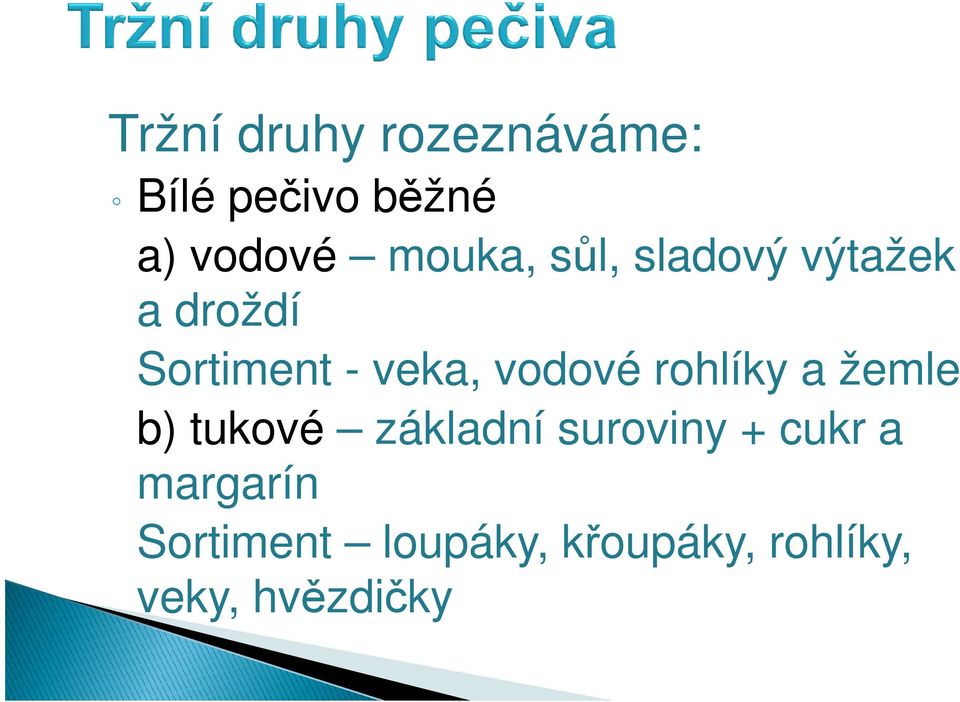 Tržní druhy pečiva

Tržní druhy rozeznáváme:

◦ Bílé pečivo běžné

a) vodové – mouka, sůl, sladový výtažek a droždí

Sortiment - veka, vodové rohlíky a žemle

b) tukové – základní suroviny + cukr a margarín

Sortiment – loupáky, křoupáky, rohlíky, veky, hvězdičky